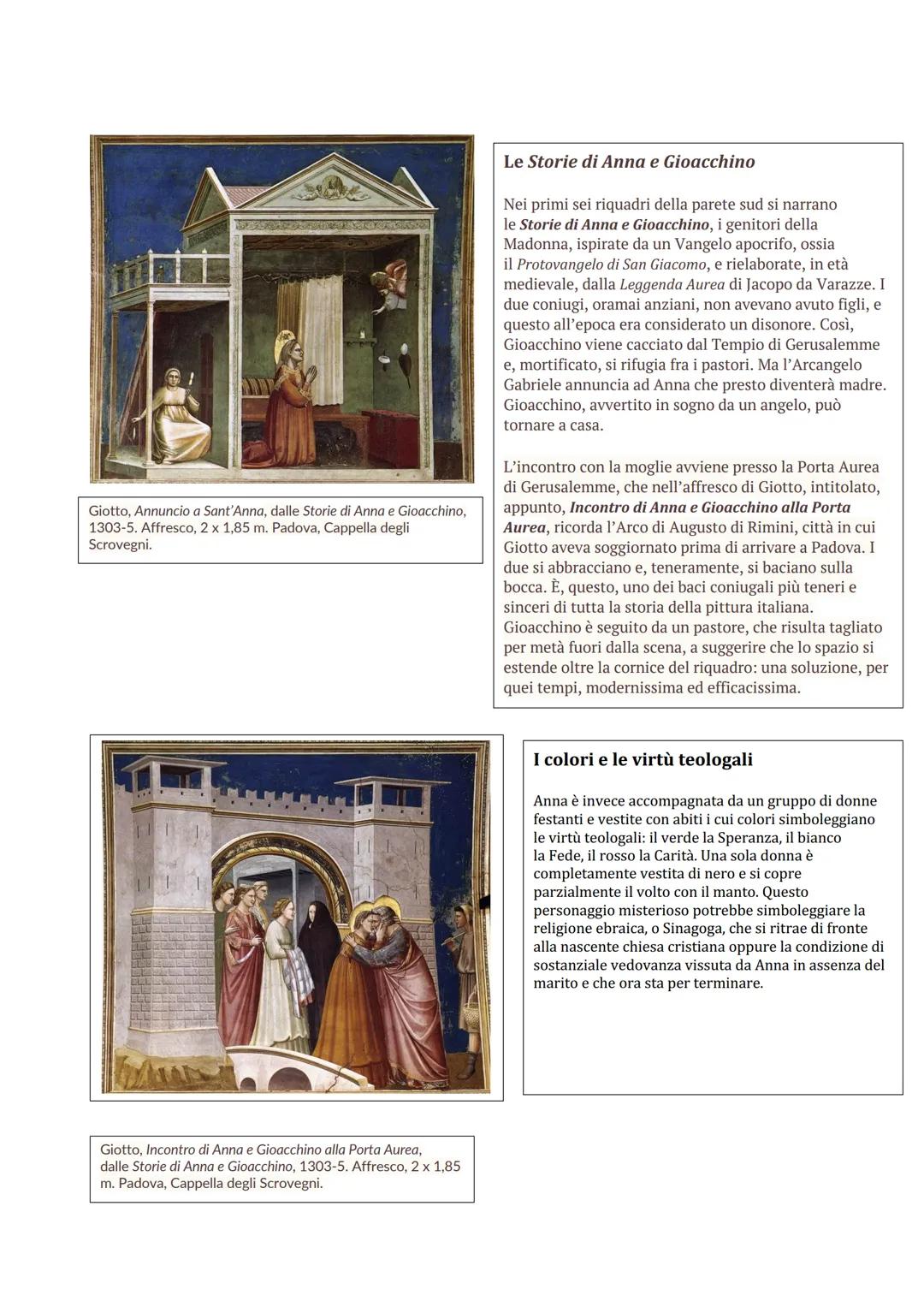 Giotto, Annuncio a Sant'Anna, dalle Storie di Anna e Gioacchino, 1303-5. Affresco, 2 x 1,85 m. Padova, Cappella degli Scrovegni.

Le Storie di Anna e Gioacchino

Nei primi sei riquadri della parete sud si narrano le Storie di Anna e Gioacchino, i genitori della Madonna, ispirate da un Vangelo apocrifo, ossia il Protovangelo di San Giacomo, e rielaborate, in età medievale, dalla Leggenda Aurea di Jacopo da Varazze. I due coniugi, oramai anziani, non avevano avuto figli, e questo all'epoca era considerato un disonore. Così, Gioacchino viene cacciato dal Tempio di Gerusalemme e, mortificato, si rifugia fra i pastori. Ma l'Arcangelo Gabriele annuncia ad Anna che presto diventerà madre. Gioacchino, avvertito in sogno da un angelo, può tornare a casa.

L'incontro con la moglie avviene presso la Porta Aurea di Gerusalemme, che nell'affresco di Giotto, intitolato, appunto, Incontro di Anna e Gioacchino alla Porta Aurea, ricorda l'Arco di Augusto di Rimini, città in cui Giotto aveva soggiornato prima di arrivare a Padova. I due si abbracciano e, teneramente, si baciano sulla bocca. È, questo, uno dei baci coniugali più teneri e sinceri di tutta la storia della pittura italiana. Gioacchino è seguito da un pastore, che risulta tagliato per metà fuori dalla scena, a suggerire che lo spazio si estende oltre la cornice del riquadro: una soluzione, per quei tempi, modernissima ed efficacissima.

I colori e le virtù teologali

Anna è invece accompagnata da un gruppo di donne festanti e vestite con abiti i cui colori simboleggiano le virtù teologali: il verde la Speranza, il bianco la Fede, il rosso la Carità. Una sola donna è completamente vestita di nero e si copre parzialmente il volto con il manto. Questo personaggio misterioso potrebbe simboleggiare la religione ebraica, o Sinagoga, che si ritrae di fronte alla nascente chiesa cristiana oppure la condizione di sostanziale vedovanza vissuta da Anna in assenza del marito e che ora sta per terminare.

Giotto, Incontro di Anna e Gioacchino alla Porta Aurea, dalle Storie di Anna e Gioacchino, 1303-5. Affresco, 2 x 1,85 m. Padova, Cappella degli Scrovegni.